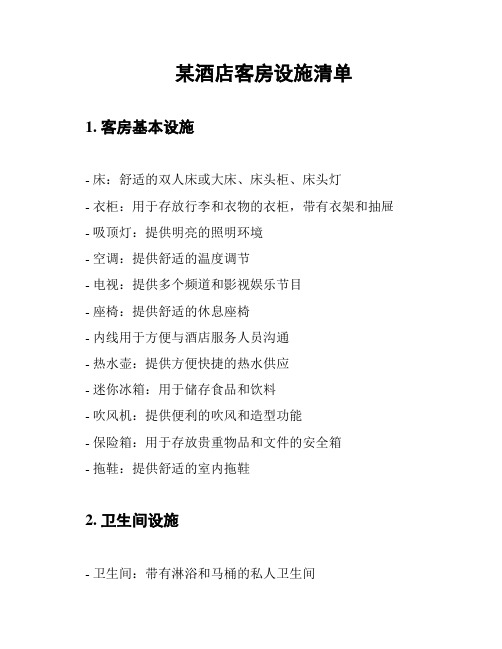 某酒店客房设施清单

1. 客房基本设施

- 床：舒适的双人床或大床、床头柜、床头灯
- 衣柜：用于存放行李和衣物的衣柜，带有衣架和抽屉
- 吸顶灯：提供明亮的照明环境
- 空调：提供舒适的温度调节
- 电视：提供多个频道和影视娱乐节目
- 座椅：提供舒适的休息座椅
- 内线用于方便与酒店服务人员沟通
- 热水壶：提供方便快捷的热水供应
- 迷你冰箱：用于储存食品和饮料
- 吹风机：提供便利的吹风和造型功能
- 保险箱：用于存放贵重物品和文件的安全箱
- 拖鞋：提供舒适的室内拖鞋

2. 卫生间设施

- 卫生间：带有淋浴和马桶的私人卫生间